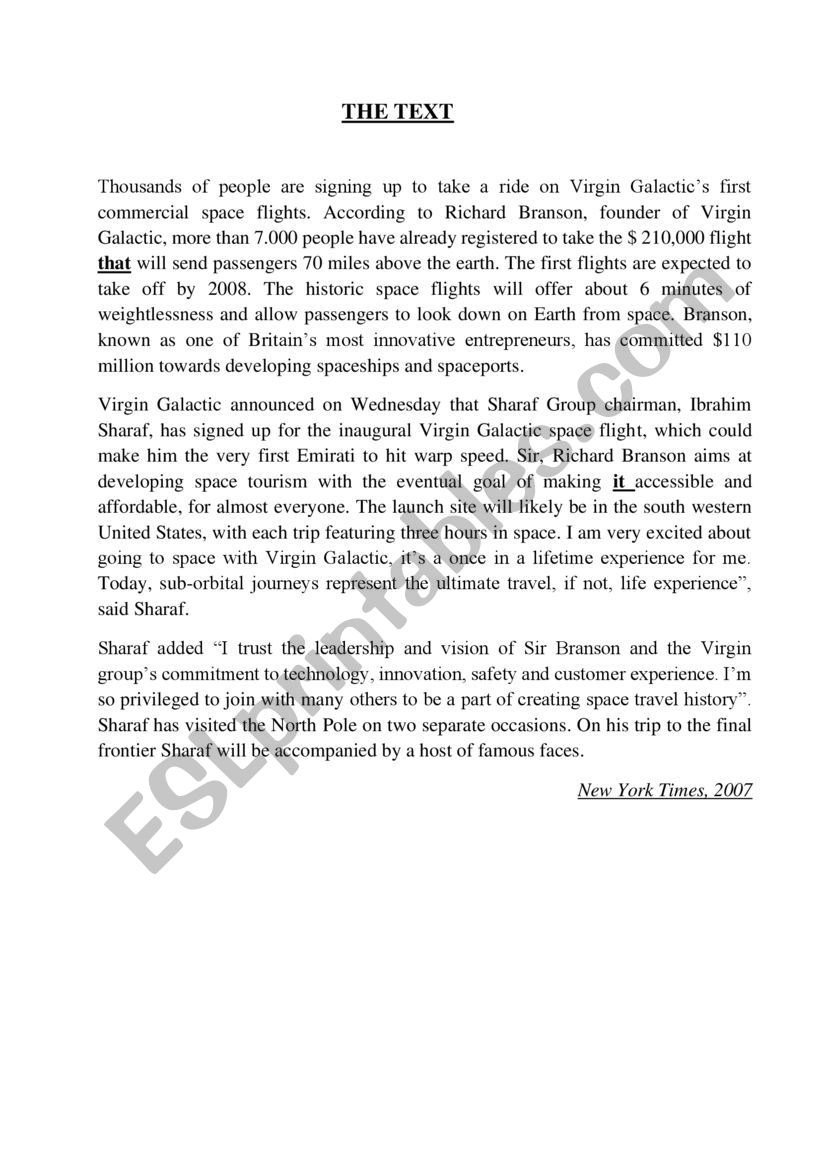 THE TEXT

Thousands of people are signing up to take a ride on Virgin Galactic's first commercial space flights. According to Richard Branson, founder of Virgin Galactic, more than 7.000 people have already registered to take the $ 210,000 flight that will send passengers 70 miles above the earth. The first flights are expected to take off by 2008. The historic space flights will offer about 6 minutes of weightlessness and allow passengers to look down on Earth from space. Branson, known as one of Britain's most innovative entrepreneurs, has committed $110 million towards developing spaceships and spaceports.

Virgin Galactic announced on Wednesday that Sharaf Group chairman, Ibrahim Sharaf, has signed up for the inaugural Virgin Galactic space flight, which could make him the very first Emirati to hit warp speed. Sir, Richard Branson aims at developing space tourism with the eventual goal of making it accessible and affordable, for almost everyone. The launch site will likely be in the south western United States, with each trip featuring three hours in space. I am very excited about going to space with Virgin Galactic, it's a once in a lifetime experience for me. Today, sub-orbital journeys represent the ultimate travel, if not, life experience", said Sharaf.

Sharaf added "I trust the leadership and vision of Sir Branson and the Virgin group's commitment to technology, innovation, safety and customer experience. I'm so privileged to join with many others to be a part of creating space travel history". Sharaf has visited the North Pole on two separate occasions. On his trip to the final frontier Sharaf will be accompanied by a host of famous faces.

New York Times, 2007

ESLprintables.com